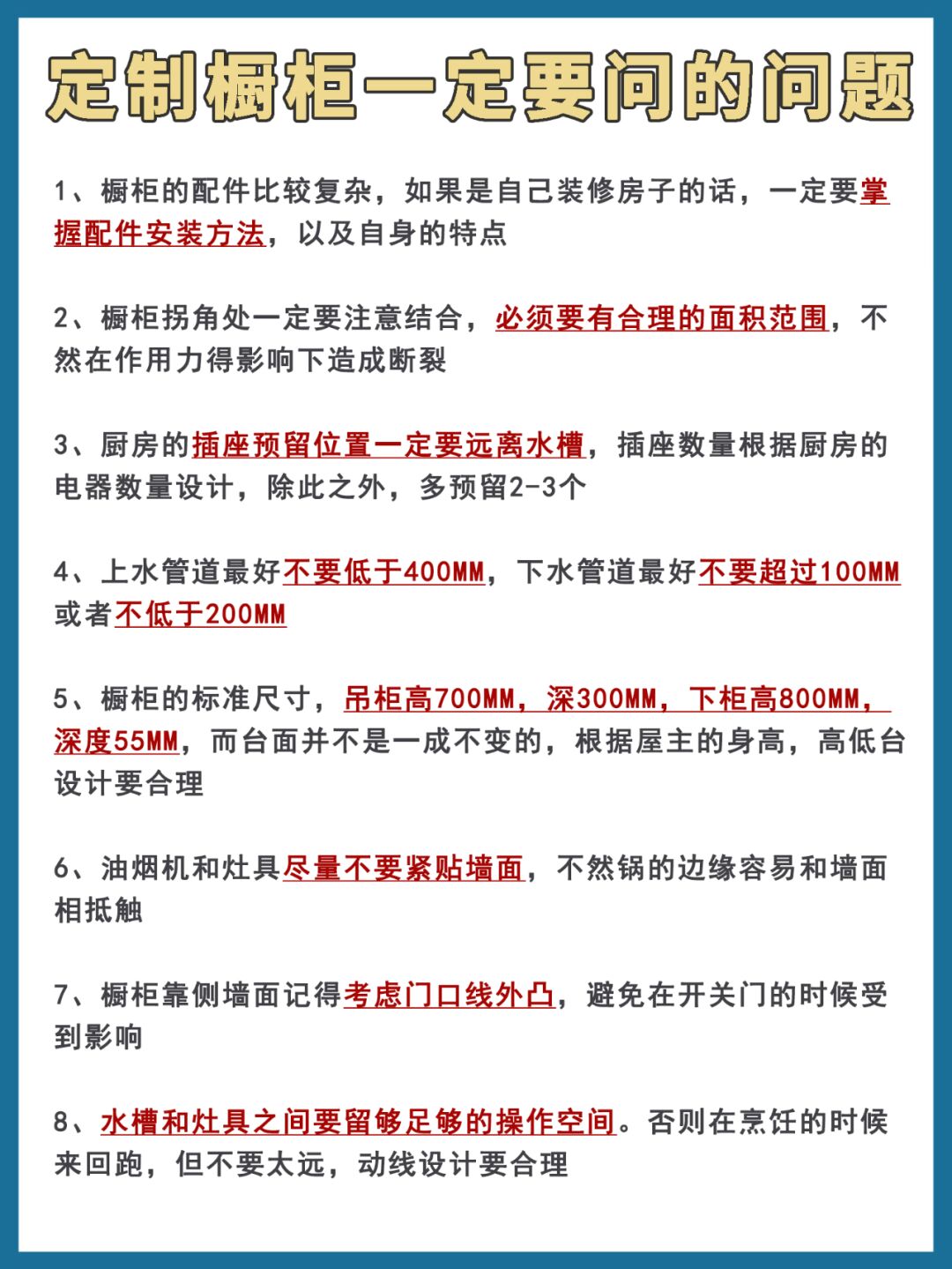 定制橱柜一定要问的问题

1、橱柜的配件比较复杂，如果是自己装修房子的话，一定要掌握配件安装方法，以及自身的特点

2、橱柜拐角处一定要注意结合，必须要有合理的面积范围，不然在作用力得影响下造成断裂

3、厨房的插座预留位置一定要远离水槽，插座数量根据厨房的电器数量设计，除此之外，多预留2-3个

4、上水管道最好不要低于400MM，下水管道最好不要超过100MM或者不低于200MM

5、橱柜的标准尺寸，吊柜高700MM，深300MM，下柜高800MM，深度55MM，而台面并不是一成不变的，根据屋主的身高，高低台设计要合理

6、油烟机和灶具尽量不要紧贴墙面，不然锅的边缘容易和墙面相抵触

7、橱柜靠侧墙面记得考虑门口线外凸，避免在开关门的时候受到影响

8、水槽和灶具之间要留够足够的操作空间。否则在烹饪的时候来回跑，但不要太远，动线设计要合理